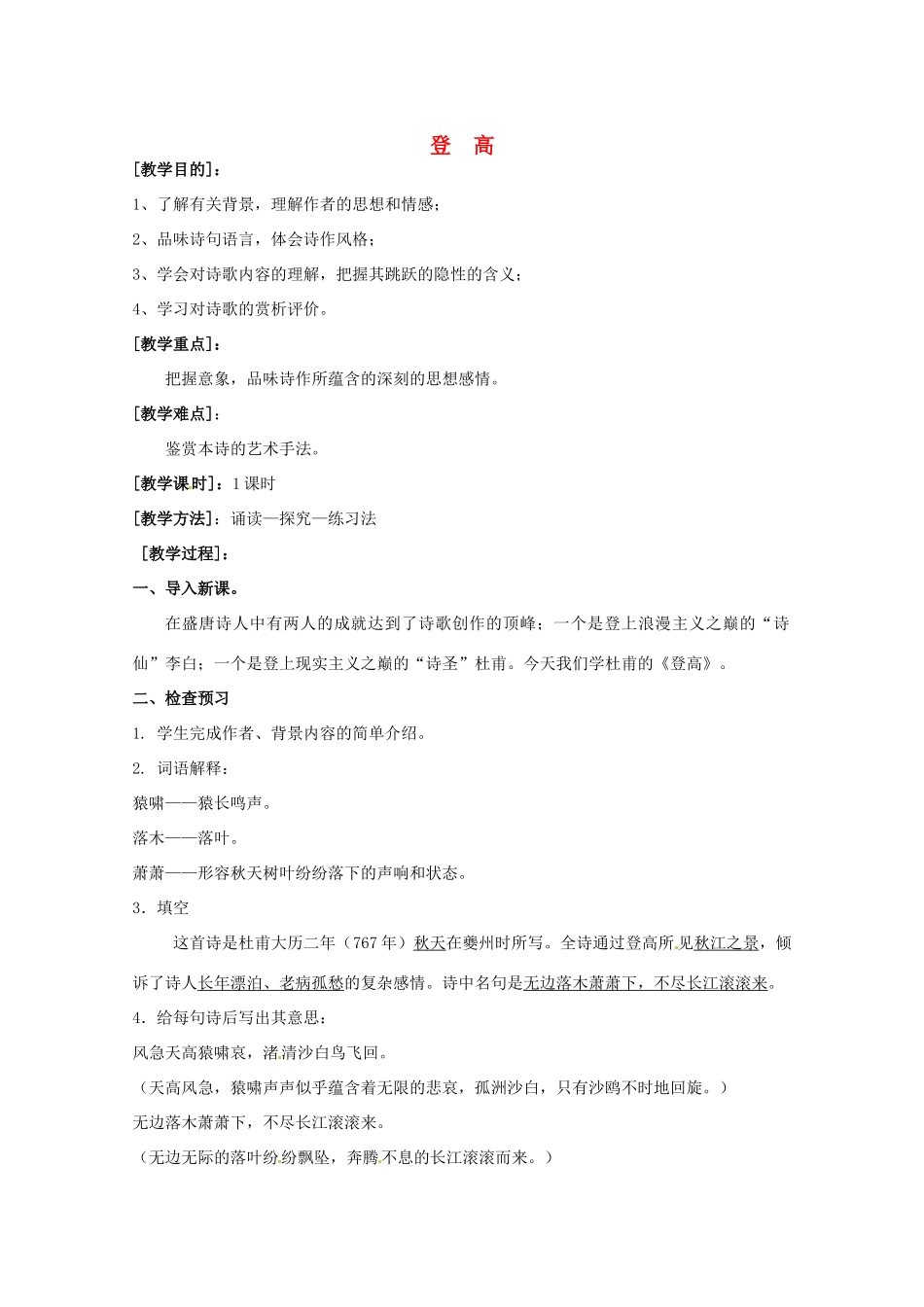 登 高

[教学目的]：

1、了解有关背景，理解作者的思想和情感；

2、品味诗句语言，体会诗作风格；

3、学会对诗歌内容的理解，把握其跳跃的隐性的含义；

4、学习对诗歌的赏析评价。

[教学重点]：

把握意象，品味诗作所蕴含的深刻的思想感情。

[教学难点]：

鉴赏本诗的艺术手法。

[教学课时]：1课时

[教学方法]：诵读—探究—练习法

[教学过程]：

一、导入新课。

在盛唐诗人中有两人的成就达到了诗歌创作的顶峰；一个是登上浪漫主义之巅的“诗仙”李白；一个是登上现实主义之巅的“诗圣”杜甫。今天我们学杜甫的《登高》。

二、检查预习

1. 学生完成作者、背景内容的简单介绍。

2. 词语解释：

猿啸——猿长鸣声。

落木——落叶。

萧萧——形容秋天树叶纷纷落下的声响和状态。

3．填空

这首诗是杜甫大历二年（767年）秋天在夔州时所写。全诗通过登高所见秋江之景，倾诉了诗人长年漂泊、老病孤愁的复杂感情。诗中名句是无边落木萧萧下，不尽长江滚滚来。

4．给每句诗后写出其意思：

风急天高猿啸哀，渚清沙白鸟飞回。

（天高风急，猿啸声声似乎蕴含着无限的悲哀，孤洲沙白，只有沙鸥不时地回旋。）

无边落木萧萧下，不尽长江滚滚来。

（无边无际的落叶纷纷飘坠，奔腾不息的长江滚滚而来。）